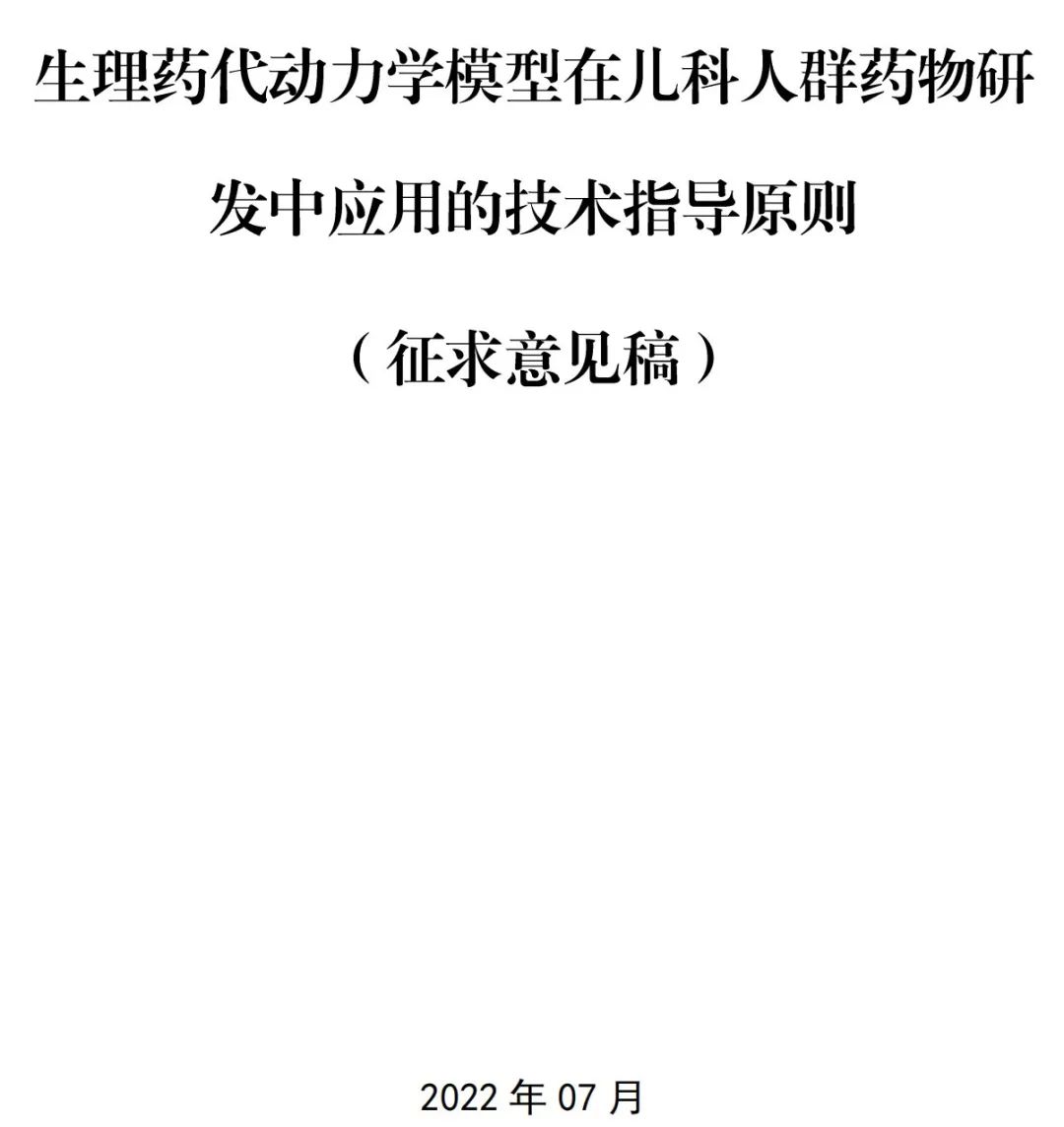 生理药代动力学模型在儿科人群药物研发中应用的技术指导原则

（征求意见稿）

2022 年 07 月